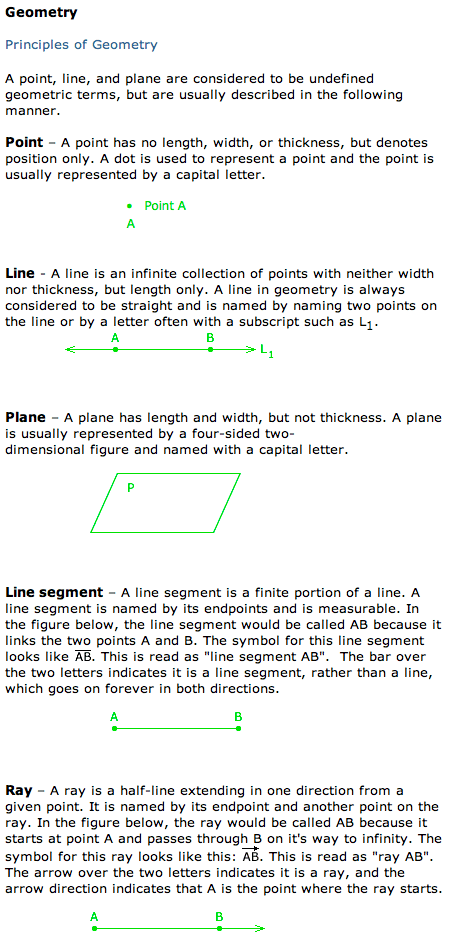 Geometry

Principles of Geometry

A point, line, and plane are considered to be undefined geometric terms, but are usually described in the following manner.

Point – A point has no length, width, or thickness, but denotes position only. A dot is used to represent a point and the point is usually represented by a capital letter.

Point A
A

Line - A line is an infinite collection of points with neither width nor thickness, but length only. A line in geometry is always considered to be straight and is named by naming two points on the line or by a letter often with a subscript such as $L_1$.

A B $L_1$

Plane – A plane has length and width, but not thickness. A plane is usually represented by a four-sided two-dimensional figure and named with a capital letter.

P

Line segment – A line segment is a finite portion of a line. A line segment is named by its endpoints and is measurable. In the figure below, the line segment would be called AB because it links the two points A and B. The symbol for this line segment looks like $\overline{AB}$. This is read as "line segment AB". The bar over the two letters indicates it is a line segment, rather than a line, which goes on forever in both directions.

A B

Ray – A ray is a half-line extending in one direction from a given point. It is named by its endpoint and another point on the ray. In the figure below, the ray would be called AB because it starts at point A and passes through B on it's way to infinity. The symbol for this ray looks like this: $\overrightarrow{AB}$. This is read as "ray AB". The arrow over the two letters indicates it is a ray, and the arrow direction indicates that A is the point where the ray starts.

A B